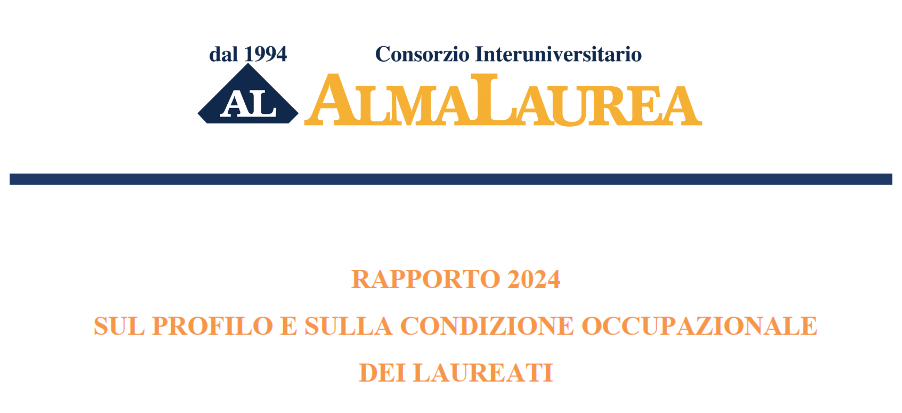 dal 1994

Consorzio Interuniversitario

AL

ALMALAUREA

RAPPORTO 2024
SUL PROFILO E SULLA CONDIZIONE OCCUPAZIONALE
DEI LAUREATI